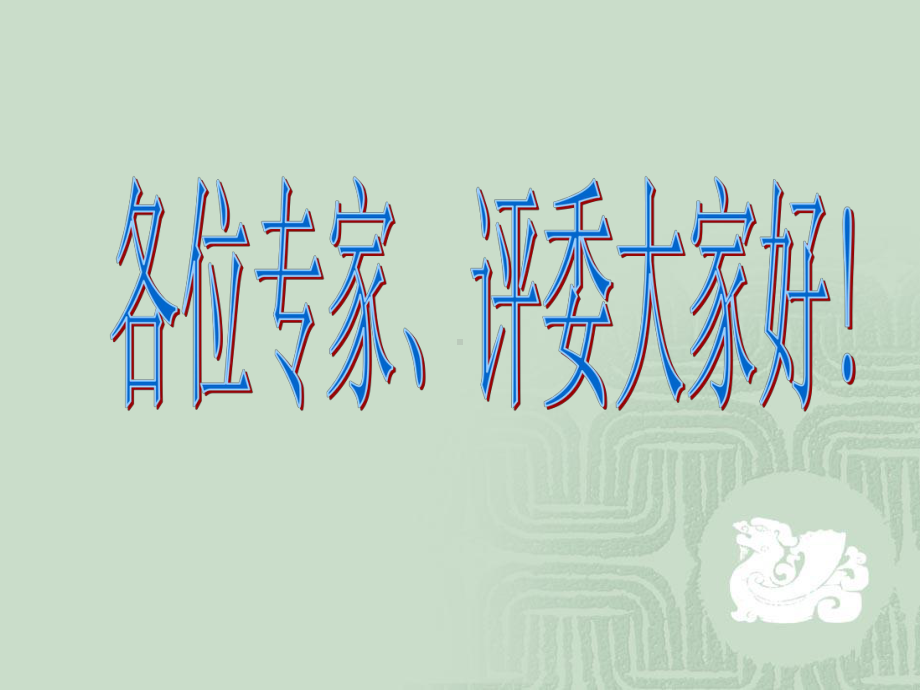 各位专家、评委大家好！